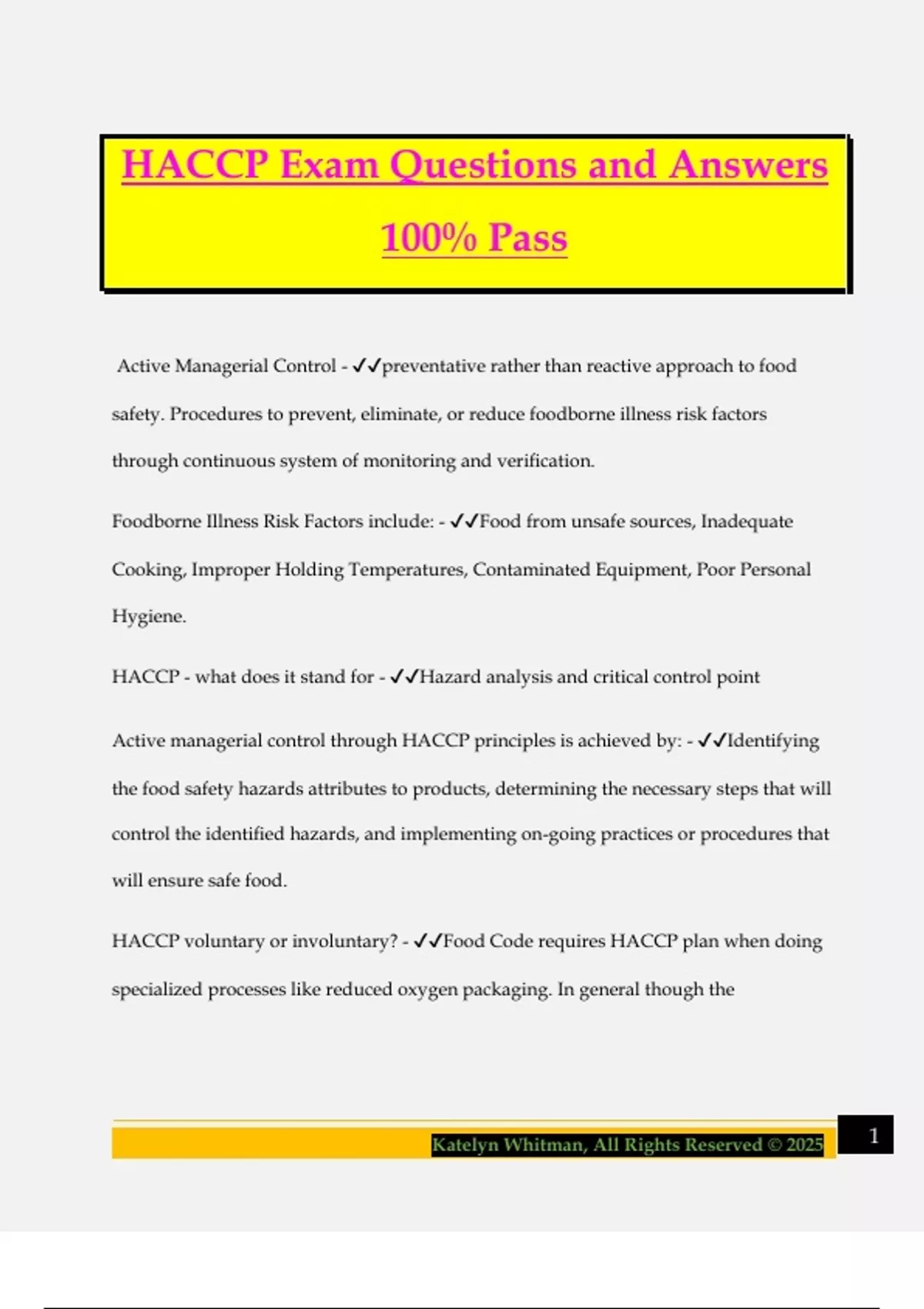 HACCP Exam Questions and Answers 100% Pass

Active Managerial Control - ✓✓preventative rather than reactive approach to food safety. Procedures to prevent, eliminate, or reduce foodborne illness risk factors through continuous system of monitoring and verification.

Foodborne Illness Risk Factors include: - ✓✓Food from unsafe sources, Inadequate Cooking, Improper Holding Temperatures, Contaminated Equipment, Poor Personal Hygiene.

HACCP - what does it stand for - ✓✓Hazard analysis and critical control point

Active managerial control through HACCP principles is achieved by: - ✓✓Identifying the food safety hazards attributes to products, determining the necessary steps that will control the identified hazards, and implementing on-going practices or procedures that will ensure safe food.

HACCP voluntary or involuntary? - ✓✓Food Code requires HACCP plan when doing specialized processes like reduced oxygen packaging. In general though the

Katelyn Whitman, All Rights Reserved © 2025

1